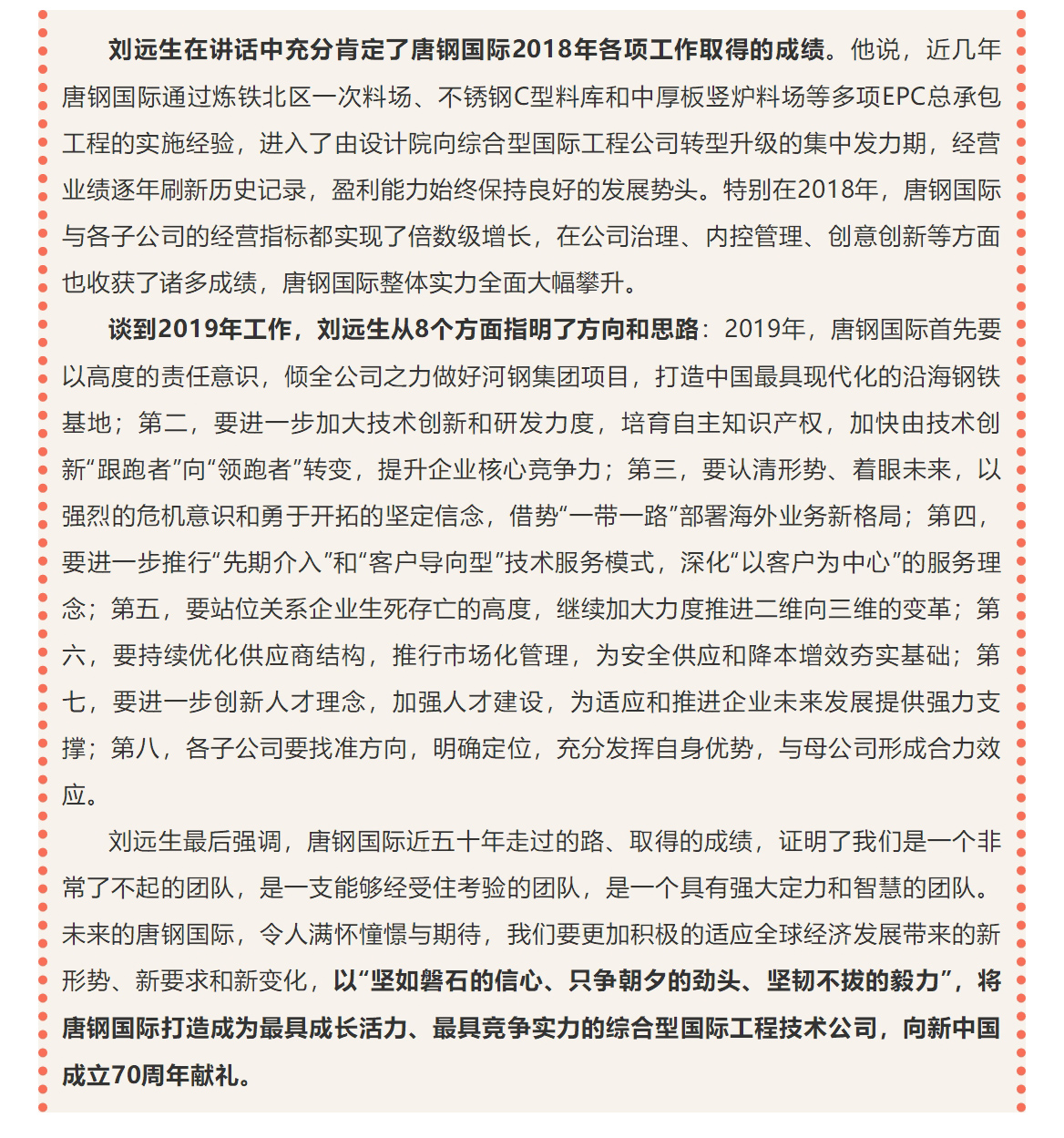 刘远生在讲话中充分肯定了唐钢国际2018年各项工作取得的成绩。他说，近几年唐钢国际通过炼铁北区一次料场、不锈钢C型料库和中厚板竖炉料场等多项EPC总承包工程的实施经验，进入了由设计院向综合型国际工程公司转型升级的集中发力期，经营业绩逐年刷新历史记录，盈利能力始终保持良好的发展势头。特别在2018年，唐钢国际与各子公司的经营指标都实现了倍数级增长，在公司治理、内控管理、创意创新等方面也收获了诸多成绩，唐钢国际整体实力全面大幅攀升。

谈到2019年工作，刘远生从8个方面指明了方向和思路：2019年，唐钢国际首先要以高度的责任意识，倾全公司之力做好河钢集团项目，打造中国最具现代化的沿海钢铁基地；第二，要进一步加大技术创新和研发力度，培育自主知识产权，加快由技术创新“跟跑者”向“领跑者”转变，提升企业核心竞争力；第三，要认清形势、着眼未来，以强烈的危机意识和勇于开拓的坚定信念，借势“一带一路”部署海外业务新格局；第四，要进一步推行“先期介入”和“客户导向型”技术服务模式，深化“以客户为中心”的服务理念；第五，要站位关系企业生死存亡的高度，继续加大力度推进二维向三维的变革；第六，要持续优化供应商结构，推行市场化管理，为安全供应和降本增效夯实基础；第七，要进一步创新人才理念，加强人才建设，为适应和推进企业未来发展提供强力支撑；第八，各子公司要找准方向，明确定位，充分发挥自身优势，与母公司形成合力效应。

刘远生最后强调，唐钢国际近五十年走过的路、取得的成绩，证明了我们是一个非常了不起的团队，是一支能够经受住考验的团队，是一个具有强大定力和智慧的团队。未来的唐钢国际，令人满怀憧憬与期待，我们要更加积极的适应全球经济发展带来的新形势、新要求和新变化，以“坚如磐石的信心、只争朝夕的劲头、坚韧不拔的毅力”，将唐钢国际打造成为最具成长活力、最具竞争实力的综合型国际工程技术公司，向新中国成立70周年献礼。